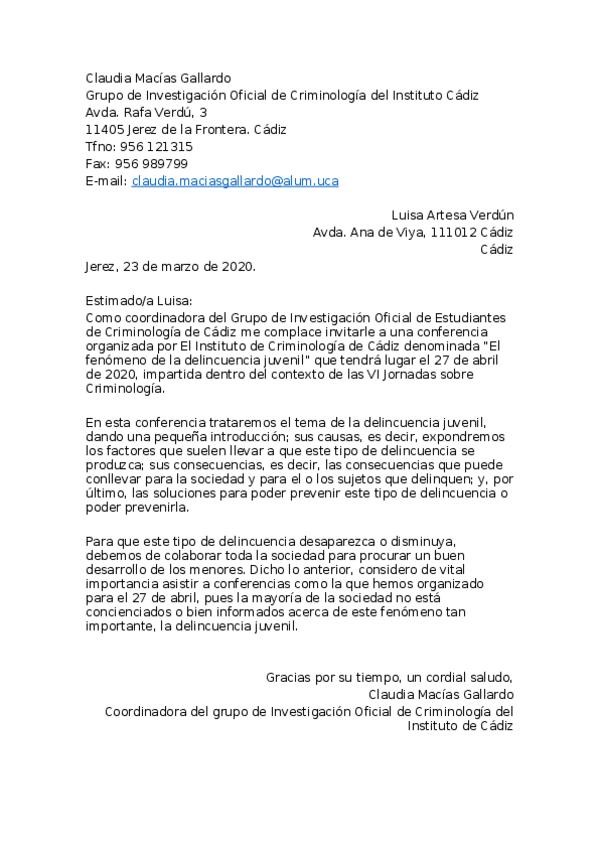 Claudia Macías Gallardo
Grupo de Investigación Oficial de Criminología del Instituto Cádiz
Avda. Rafa Verdú, 3
11405 Jerez de la Frontera. Cádiz
Tfno: 956 121315
Fax: 956 989799
E-mail: claudia.maciasgallardo@alum.uca

Luisa Artesa Verdún
Avda. Ana de Viya, 111012 Cádiz
Cádiz

Jerez, 23 de marzo de 2020.

Estimado/a Luisa:
Como coordinadora del Grupo de Investigación Oficial de Estudiantes de Criminología de Cádiz me complace invitarle a una conferencia organizada por El Instituto de Criminología de Cádiz denominada "El fenómeno de la delincuencia juvenil" que tendrá lugar el 27 de abril de 2020, impartida dentro del contexto de las VI Jornadas sobre Criminología.

En esta conferencia trataremos el tema de la delincuencia juvenil, dando una pequeña introducción; sus causas, es decir, expondremos los factores que suelen llevar a que este tipo de delincuencia se produzca; sus consecuencias, es decir, las consecuencias que puede conllevar para la sociedad y para el o los sujetos que delinquen; y, por último, las soluciones para poder prevenir este tipo de delincuencia o poder prevenirla.

Para que este tipo de delincuencia desaparezca o disminuya, debemos de colaborar toda la sociedad para procurar un buen desarrollo de los menores. Dicho lo anterior, considero de vital importancia asistir a conferencias como la que hemos organizado para el 27 de abril, pues la mayoría de la sociedad no está concienciados o bien informados acerca de este fenómeno tan importante, la delincuencia juvenil.

Gracias por su tiempo, un cordial saludo,
Claudia Macías Gallardo
Coordinadora del grupo de Investigación Oficial de Criminología del Instituto de Cádiz